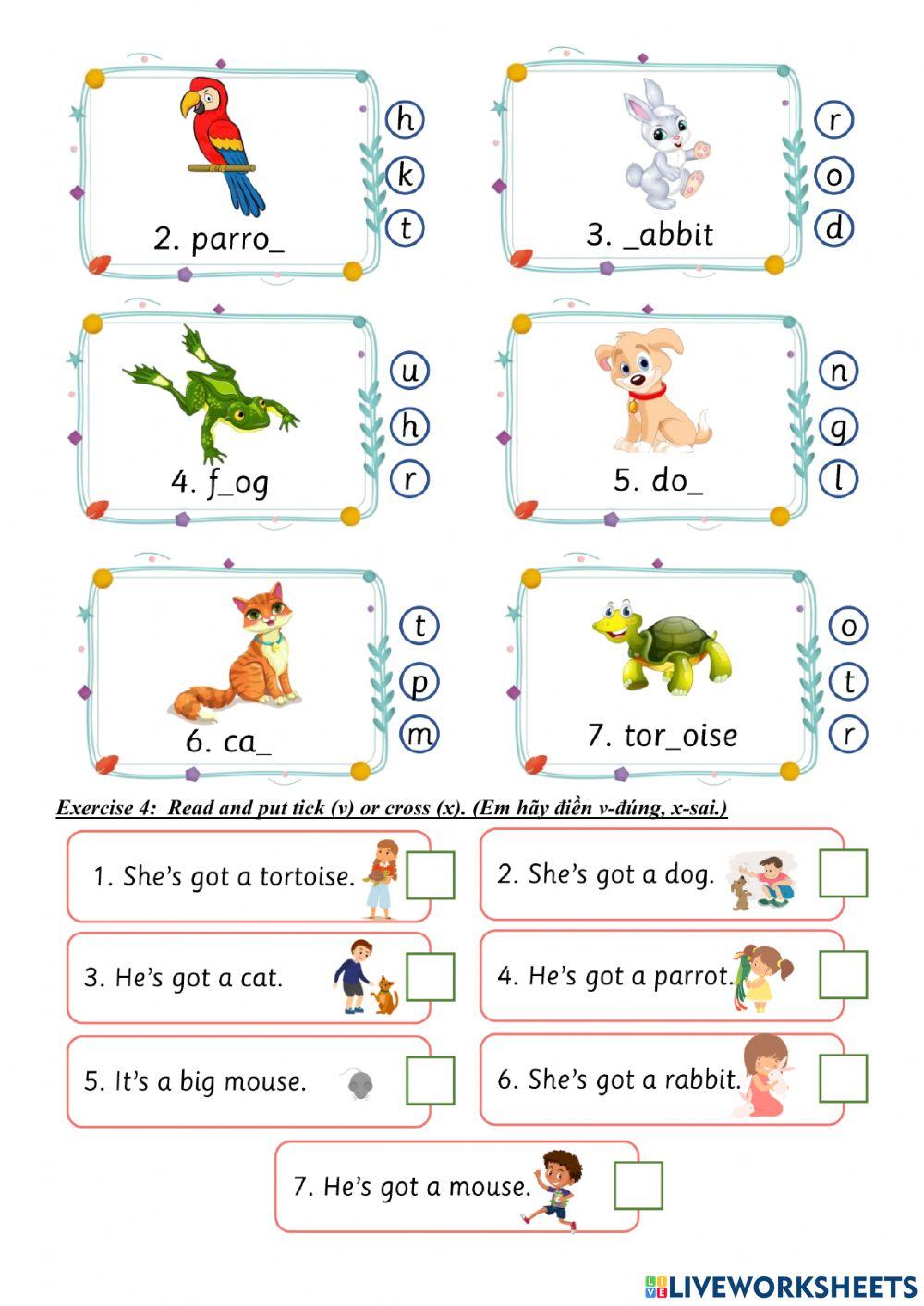 2. parro_

h
k
t

3. _abbit

r
o
d

4. f_og

u
h
r

5. do_

n
g
l

6. ca_

t
p
m

7. tor_oise

o
t
r

Exercise 4: Read and put tick (v) or cross (x). (Em hãy điền v-đúng, x-sai.)

1. She's got a tortoise.

2. She's got a dog.

3. He's got a cat.

4. He's got a parrot.

5. It's a big mouse.

6. She's got a rabbit.

7. He's got a mouse.

LIVEWORKSHEETS